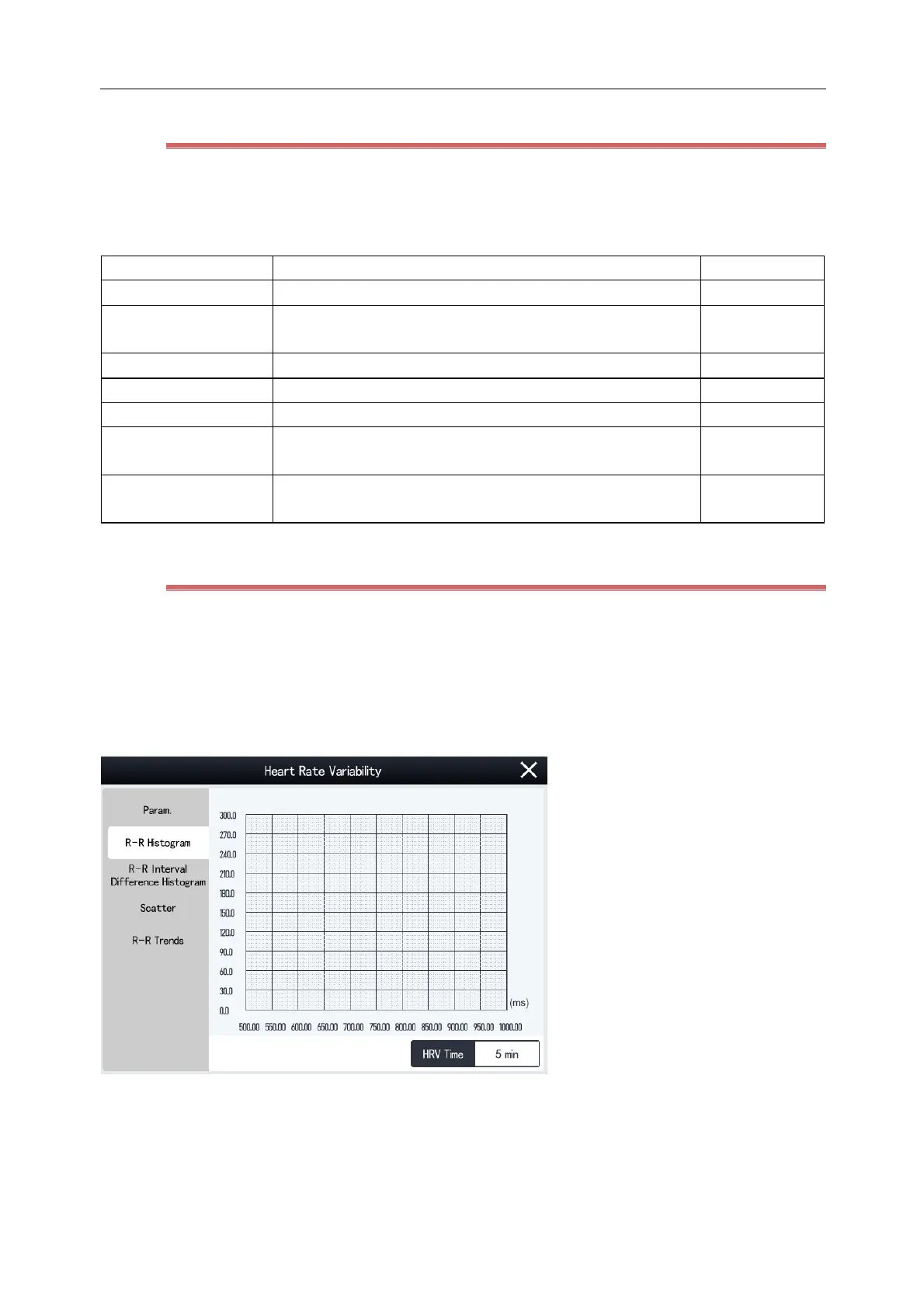 Heart Rate Variability

Param.

R-R Histogram

R-R Interval Difference Histogram

Scatter

R-R Trends

300.0
270.0
240.0
210.0
180.0
150.0
120.0
90.0
60.0
30.0
0.0

(ms)

500.00 550.00 600.00 650.00 700.00 750.00 800.00 850.00 900.00 950.00 1000.00

HRV Time 5 min